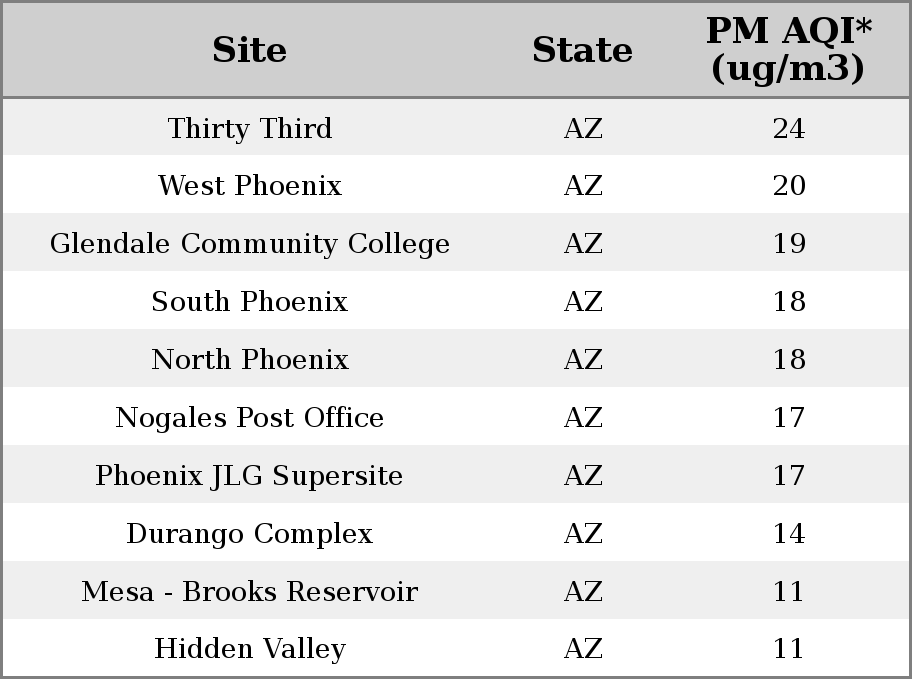 | Site | State | PM AQI* (ug/m3) |
|---|---|---|
| Thirty Third | AZ | 24 |
| West Phoenix | AZ | 20 |
| Glendale Community College | AZ | 19 |
| South Phoenix | AZ | 18 |
| North Phoenix | AZ | 18 |
| Nogales Post Office | AZ | 17 |
| Phoenix JLG Supersite | AZ | 17 |
| Durango Complex | AZ | 14 |
| Mesa - Brooks Reservoir | AZ | 11 |
| Hidden Valley | AZ | 11 |